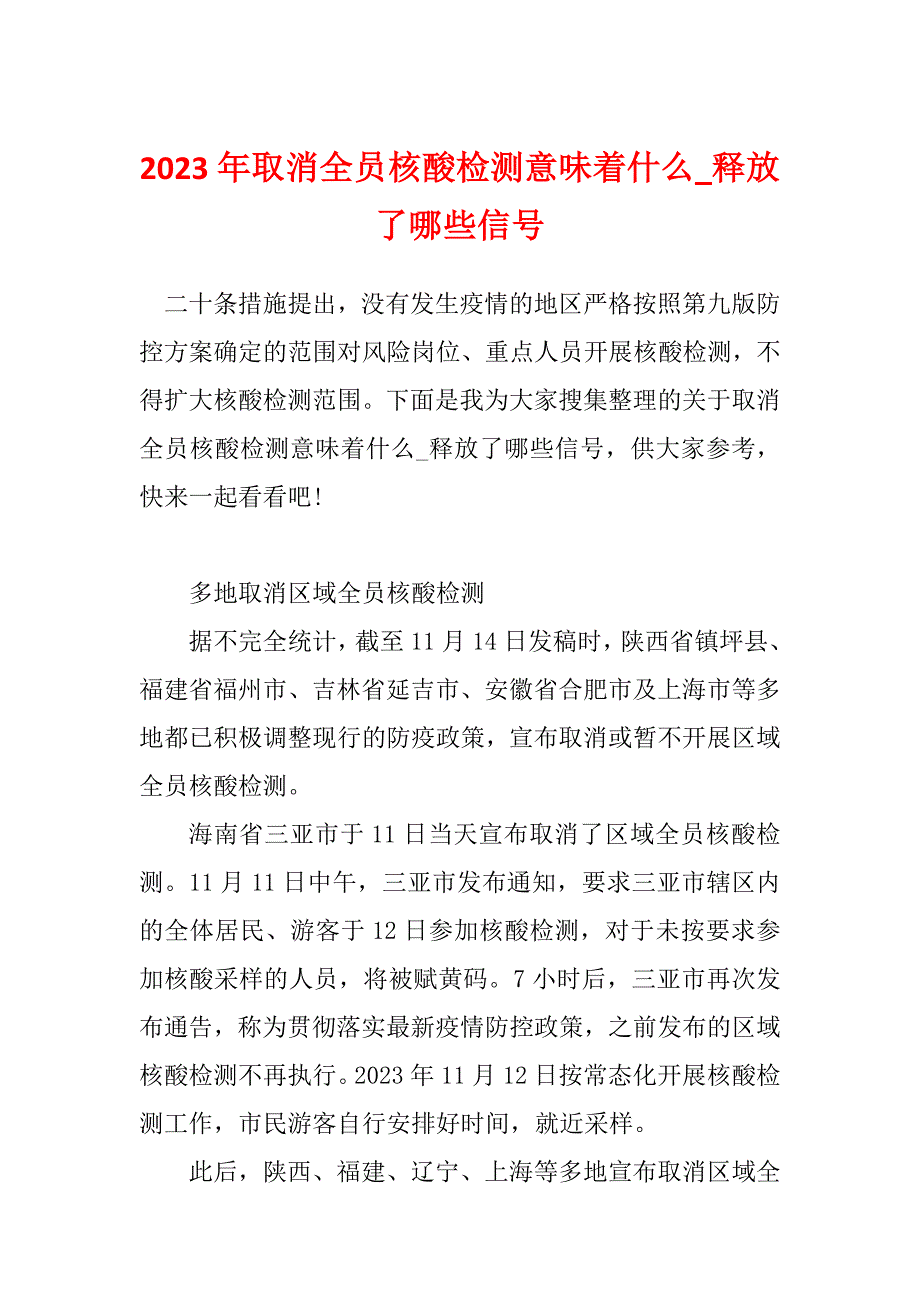 2023年取消全员核酸检测意味着什么_释放了哪些信号

二十条措施提出，没有发生疫情的地区严格按照第九版防控方案确定的范围对风险岗位、重点人员开展核酸检测，不得扩大核酸检测范围。下面是我为大家搜集整理的关于取消全员核酸检测意味着什么_释放了哪些信号，供大家参考，快来一起看看吧!

多地取消区域全员核酸检测

据不完全统计，截至11月14日发稿时，陕西省镇坪县、福建省福州市、吉林省延吉市、安徽省合肥市及上海市等多地都已积极调整现行的防疫政策，宣布取消或暂不开展区域全员核酸检测。

海南省三亚市于11日当天宣布取消了区域全员核酸检测。11月11日中午，三亚市发布通知，要求三亚市辖区内的全体居民、游客于12日参加核酸检测，对于未按要求参加核酸采样的人员，将被赋黄码。7小时后，三亚市再次发布通告，称为贯彻落实最新疫情防控政策，之前发布的区域核酸检测不再执行。2023年11月12日按常态化开展核酸检测工作，市民游客自行安排好时间，就近采样。

此后，陕西、福建、辽宁、上海等多地宣布取消区域全